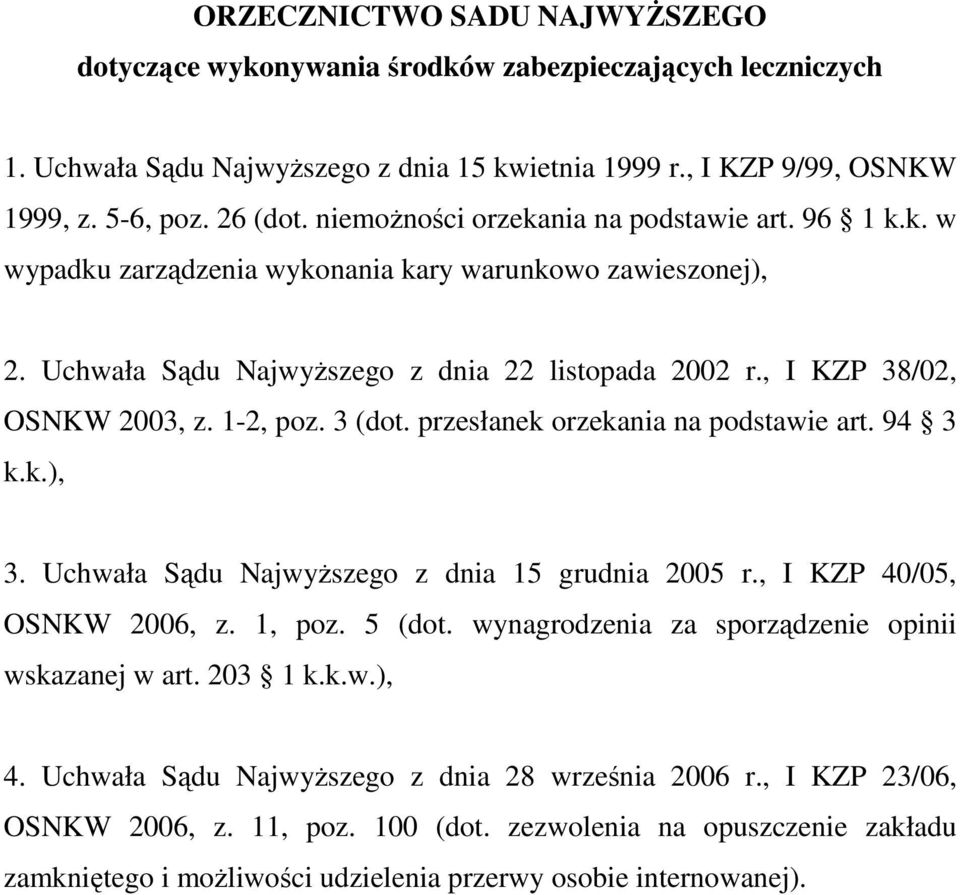 ORZECZNICTWO SADU NAJWYŻSZEGO
dotyczące wykonywania środków zabezpieczających leczniczych

1. Uchwała Sądu Najwyższego z dnia 15 kwietnia 1999 r., I KZP 9/99, OSNKW 1999, z. 5-6, poz. 26 (dot. niemożności orzekania na podstawie art. 96 § 1 k.k. w wypadku zarządzenia wykonania kary warunkowo zawieszonej),

2. Uchwała Sądu Najwyższego z dnia 22 listopada 2002 r., I KZP 38/02, OSNKW 2003, z. 1-2, poz. 3 (dot. przesłanek orzekania na podstawie art. 94 § 3 k.k.),

3. Uchwała Sądu Najwyższego z dnia 15 grudnia 2005 r., I KZP 40/05, OSNKW 2006, z. 1, poz. 5 (dot. wynagrodzenia za sporządzenie opinii wskazanej w art. 203 § 1 k.k.w.),

4. Uchwała Sądu Najwyższego z dnia 28 września 2006 r., I KZP 23/06, OSNKW 2006, z. 11, poz. 100 (dot. zezwolenia na opuszczenie zakładu zamkniętego i możliwości udzielenia przerwy osobie internowanej).